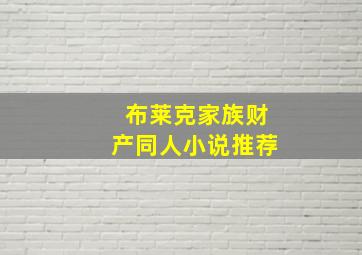 布莱克家族财产同人小说推荐